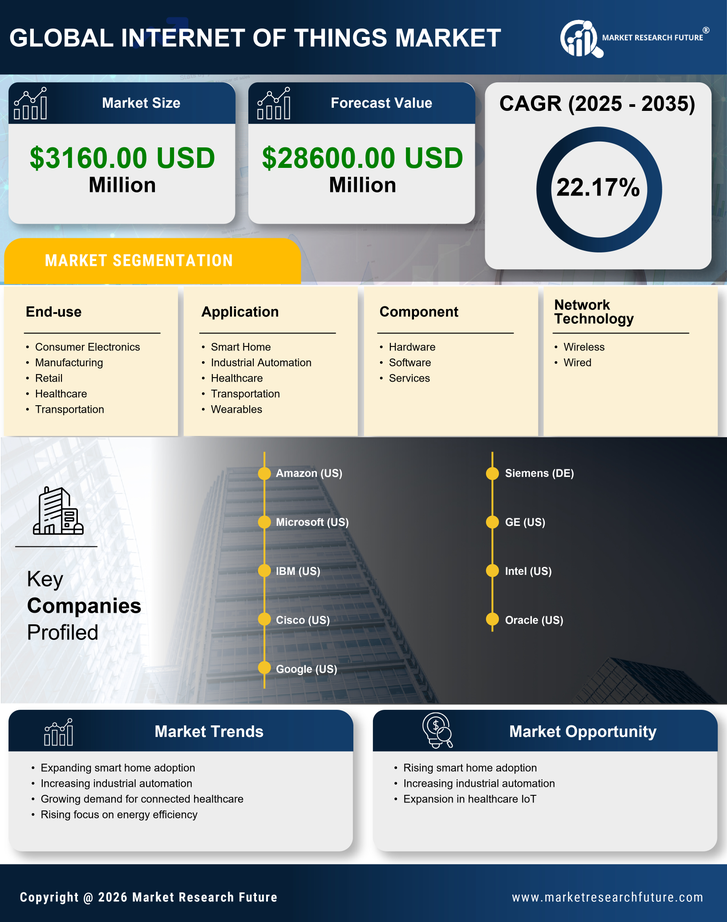 GLOBAL INTERNET OF THINGS MARKET

MARKET RESEARCH FUTURE®

Market Size

$3160.00 USD Million

Forecast Value

$28600.00 USD Million

CAGR (2025 - 2035)

22.17%

MARKET SEGMENTATION

End-use

- Consumer Electronics
- Manufacturing
- Retail
- Healthcare
- Transportation

Application

- Smart Home
- Industrial Automation
- Healthcare
- Transportation
- Wearables

Component

- Hardware
- Software
- Services

Network Technology

- Wireless
- Wired

Key Companies Profiled

Amazon (US)
Microsoft (US)
IBM (US)
Cisco (US)
Google (US)
Siemens (DE)
GE (US)
Intel (US)
Oracle (US)

Market Trends

- Expanding smart home adoption
- Increasing industrial automation
- Growing demand for connected healthcare
- Rising focus on energy efficiency

Market Opportunity

- Rising smart home adoption
- Increasing industrial automation
- Expansion in healthcare IoT

Copyright @ 2026 Market Research Future

www.marketresearchfuture.com